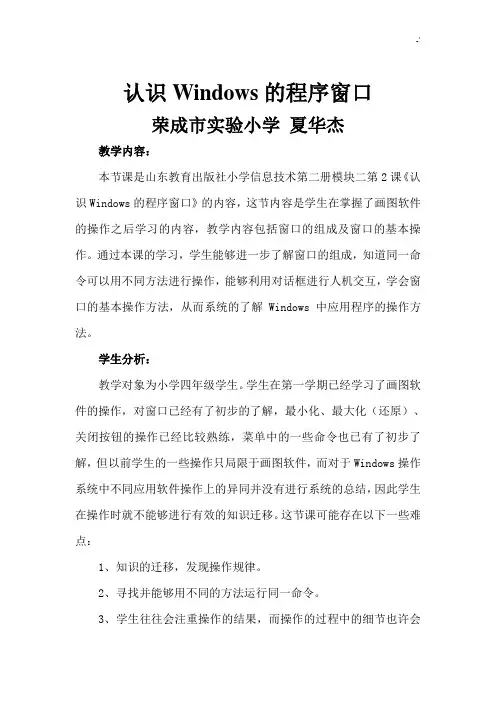 认识 Windows 的程序窗口
荣成市实验小学 夏华杰

教学内容：

本节课是山东教育出版社小学信息技术第二册模块二第 2 课《认识 Windows 的程序窗口》的内容，这节内容是学生在掌握了画图软件的操作之后学习的内容，教学内容包括窗口的组成及窗口的基本操作。通过本课的学习，学生能够进一步了解窗口的组成，知道同一命令可以用不同方法进行操作，能够利用对话框进行人机交互，学会窗口的基本操作方法，从而系统的了解 Windows 中应用程序的操作方法。

学生分析：

教学对象为小学四年级学生。学生在第一学期已经学习了画图软件的操作，对窗口已经有了初步的了解，最小化、最大化（还原）、关闭按钮的操作已经比较熟练，菜单中的一些命令也已有了初步了解，但以前学生的一些操作只局限于画图软件，而对于 Windows 操作系统中不同应用软件操作上的异同并没有进行系统的总结，因此学生在操作时就不能够进行有效的知识迁移。这节课可能存在以下一些难点：

1、知识的迁移，发现操作规律。

2、寻找并能够用不同的方法运行同一命令。

3、学生往往会注重操作的结果，而操作的过程中的细节也许会